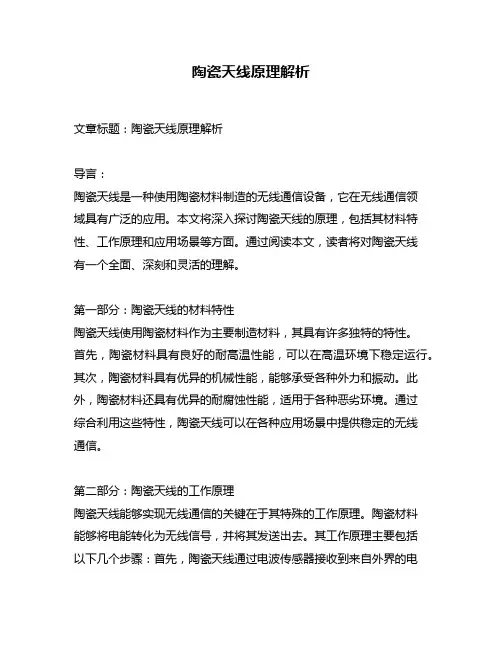 陶瓷天线原理解析

文章标题：陶瓷天线原理解析

导言：
陶瓷天线是一种使用陶瓷材料制造的无线通信设备，它在无线通信领域具有广泛的应用。本文将深入探讨陶瓷天线的原理，包括其材料特性、工作原理和应用场景等方面。通过阅读本文，读者将对陶瓷天线有一个全面、深刻和灵活的理解。

第一部分：陶瓷天线的材料特性
陶瓷天线使用陶瓷材料作为主要制造材料，其具有许多独特的特性。首先，陶瓷材料具有良好的耐高温性能，可以在高温环境下稳定运行。其次，陶瓷材料具有优异的机械性能，能够承受各种外力和振动。此外，陶瓷材料还具有优异的耐腐蚀性能，适用于各种恶劣环境。通过综合利用这些特性，陶瓷天线可以在各种应用场景中提供稳定的无线通信。

第二部分：陶瓷天线的工作原理
陶瓷天线能够实现无线通信的关键在于其特殊的工作原理。陶瓷材料能够将电能转化为无线信号，并将其发送出去。其工作原理主要包括以下几个步骤：首先，陶瓷天线通过电波传感器接收到来自外界的电